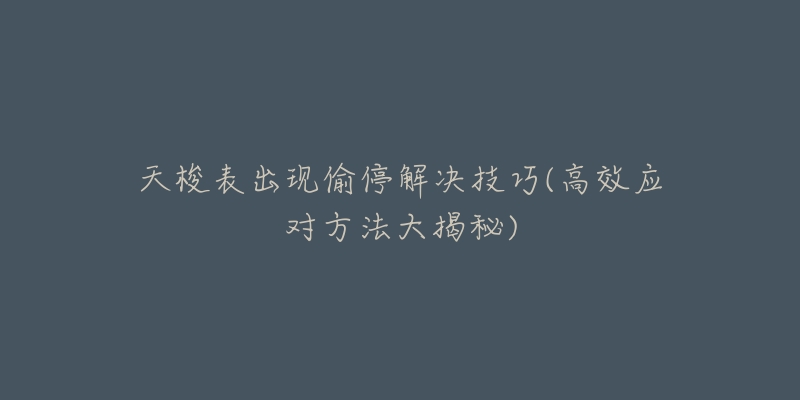 天梭表出现偷停解决技巧(高效应对方法大揭秘)